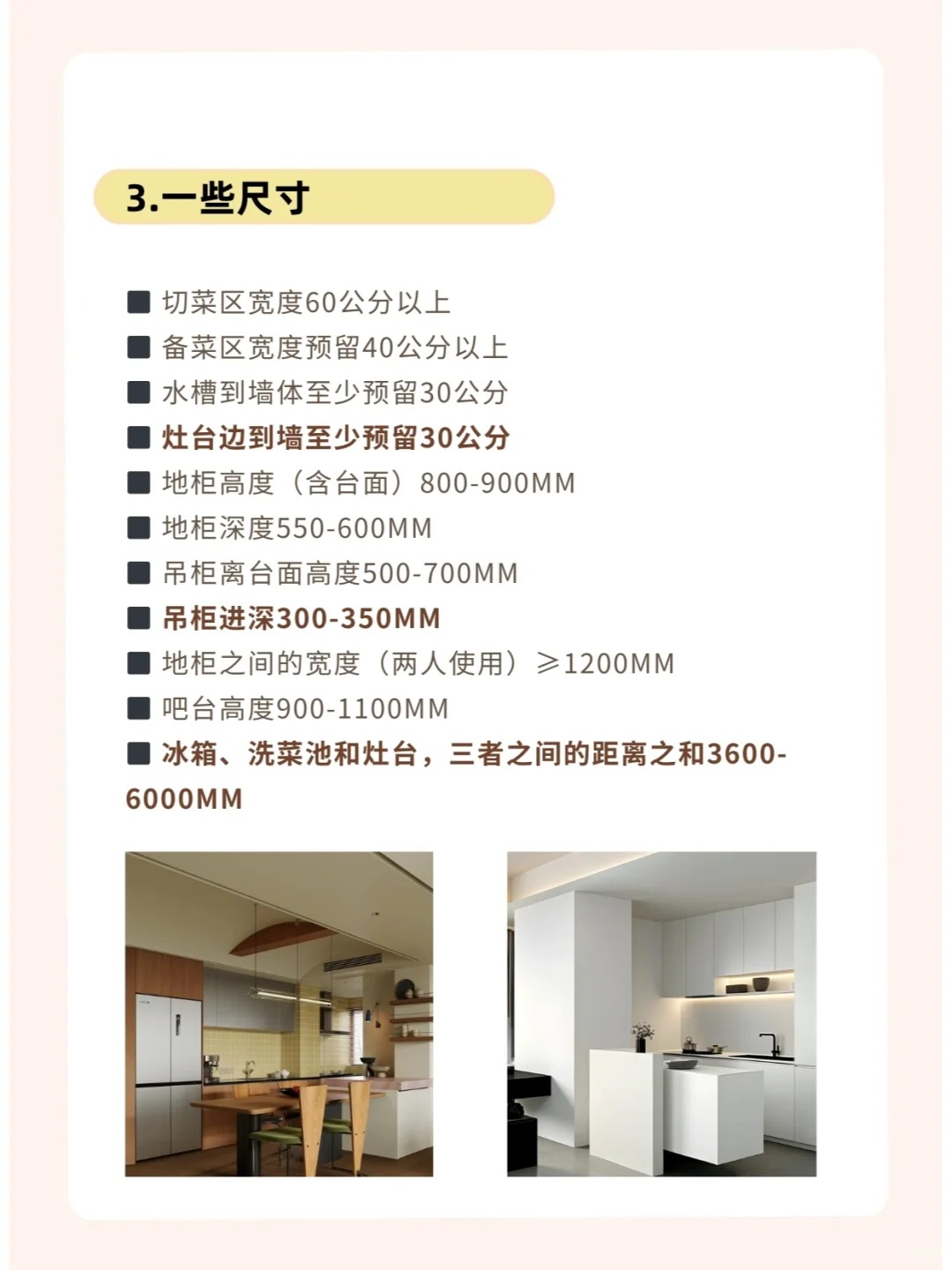 3.一些尺寸

■ 切菜区宽度60公分以上
■ 备菜区宽度预留40公分以上
■ 水槽到墙体至少预留30公分
■ 灶台边到墙至少预留30公分
■ 地柜高度（含台面）800-900MM
■ 地柜深度550-600MM
■ 吊柜离台面高度500-700MM
■ 吊柜进深300-350MM
■ 地柜之间的宽度（两人使用）≥1200MM
■ 吧台高度900-1100MM
■ 冰箱、洗菜池和灶台，三者之间的距离之和3600-6000MM